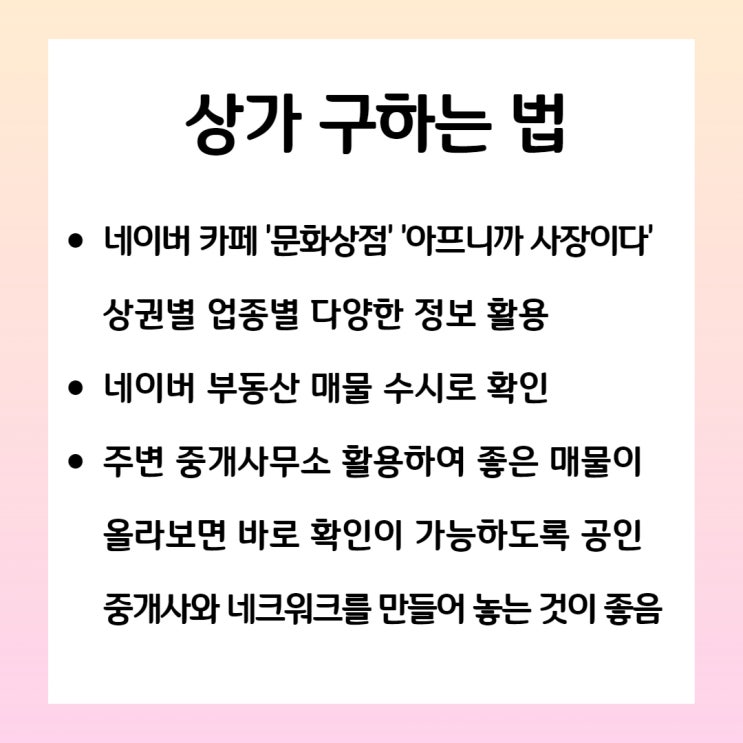 상가 구하는 법

• 네이버 카페 '문화상점' '아프니까 사장이다' 상권별 업종별 다양한 정보 활용
• 네이버 부동산 매물 수시로 확인
• 주변 중개사무소 활용하여 좋은 매물이 올라보면 바로 확인이 가능하도록 공인 중개사와 네크워크를 만들어 놓는 것이 좋음